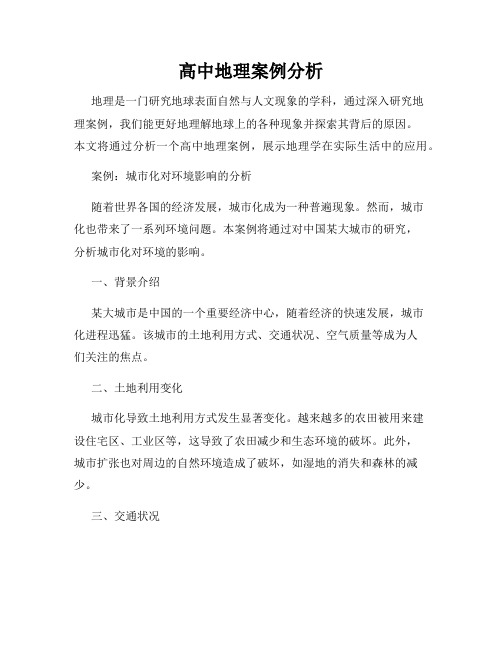 高中地理案例分析

地理是一门研究地球表面自然与人文现象的学科，通过深入研究地理案例，我们能更好地理解地球上的各种现象并探索其背后的原因。本文将通过分析一个高中地理案例，展示地理学在实际生活中的应用。

案例：城市化对环境影响的分析

随着世界各国的经济发展，城市化成为一种普遍现象。然而，城市化也带来了一系列环境问题。本案例将通过对中国某大城市的研究，分析城市化对环境的影响。

一、背景介绍

某大城市是中国的一个重要经济中心，随着经济的快速发展，城市化进程迅猛。该城市的土地利用方式、交通状况、空气质量等成为人们关注的焦点。

二、土地利用变化

城市化导致土地利用方式发生显著变化。越来越多的农田被用来建设住宅区、工业区等，这导致了农田减少和生态环境的破坏。此外，城市扩张也对周边的自然环境造成了破坏，如湿地的消失和森林的减少。

三、交通状况